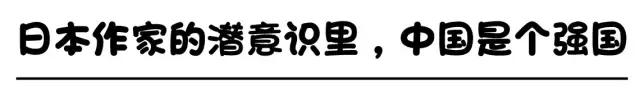 日本作家的潜意识里，中国是个强国